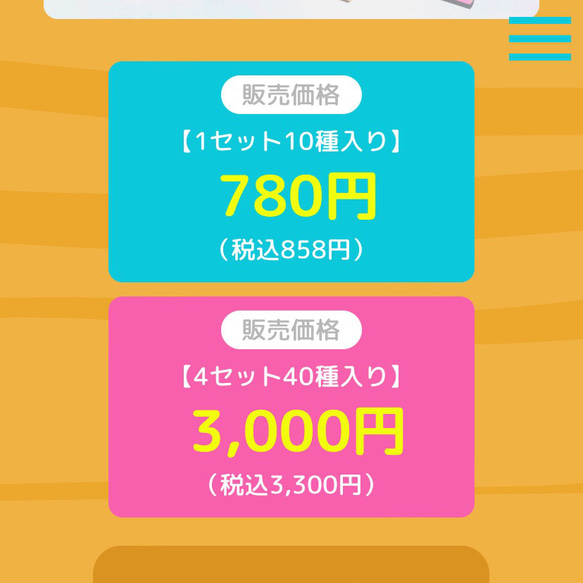 販売価格

【1セット10種入り】

780円

（税込858円）

販売価格

【4セット40種入り】

3,000円

（税込3,300円）